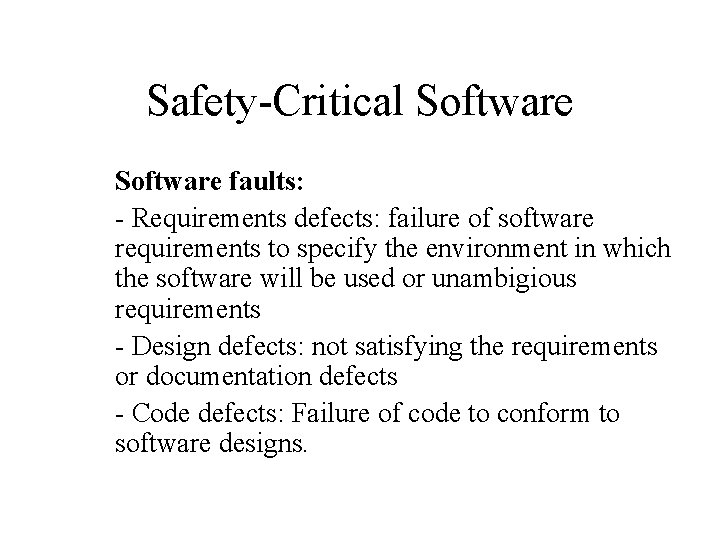 Safety-Critical Software

Software faults:

- Requirements defects: failure of software requirements to specify the environment in which the software will be used or unambigious requirements

- Design defects: not satisfying the requirements or documentation defects

- Code defects: Failure of code to conform to software designs.